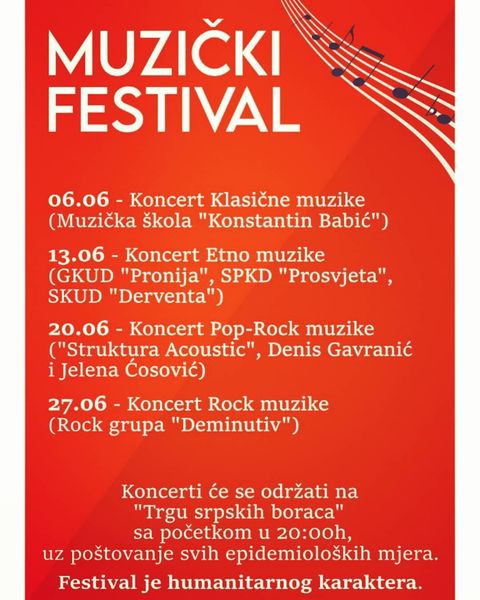 MUZIČKI FESTIVAL

06.06 - Koncert Klasične muzike (Muzička škola "Konstantin Babić")

13.06 - Koncert Etno muzike (GKUD "Pronija", SPKD "Prosvjeta", SKUD "Derventa")

20.06 - Koncert Pop-Rock muzike ("Struktura Acoustic", Denis Gavranić i Jelena Ćosović)

27.06 - Koncert Rock muzike (Rock grupa "Deminutiv")

Koncerti će se održati na "Trgu srpskih boraca" sa početkom u 20:00h, uz poštovanje svih epidemioloških mjera.

Festival je humanitarnog karaktera.